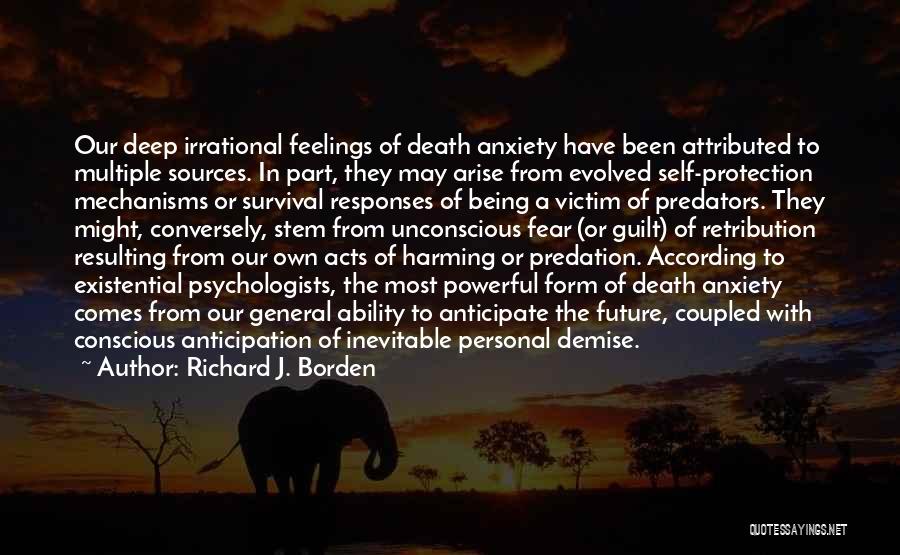 Our deep irrational feelings of death anxiety have been attributed to multiple sources. In part, they may arise from evolved self-protection mechanisms or survival responses of being a victim of predators. They might, conversely, stem from unconscious fear (or guilt) of retribution resulting from our own acts of harming or predation. According to existential psychologists, the most powerful form of death anxiety comes from our general ability to anticipate the future, coupled with conscious anticipation of inevitable personal demise.

~ Author: Richard J. Borden

QUOTESSAYINGS.NET